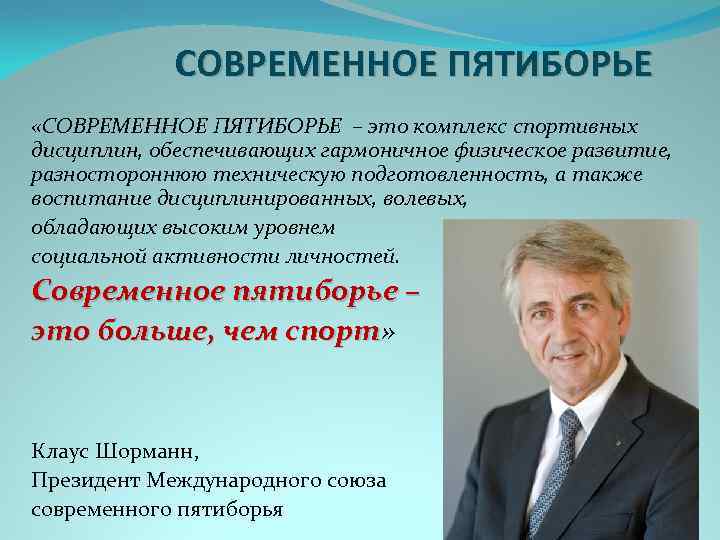 СОВРЕМЕННОЕ ПЯТИБОРЬЕ

«СОВРЕМЕННОЕ ПЯТИБОРЬЕ – это комплекс спортивных дисциплин, обеспечивающих гармоничное физическое развитие, разностороннюю техническую подготовленность, а также воспитание дисциплинированных, волевых, обладающих высоким уровнем социальной активности личностей.
Современное пятиборье – это больше, чем спорт»

Клаус Шорманн,
Президент Международного союза современного пятиборья